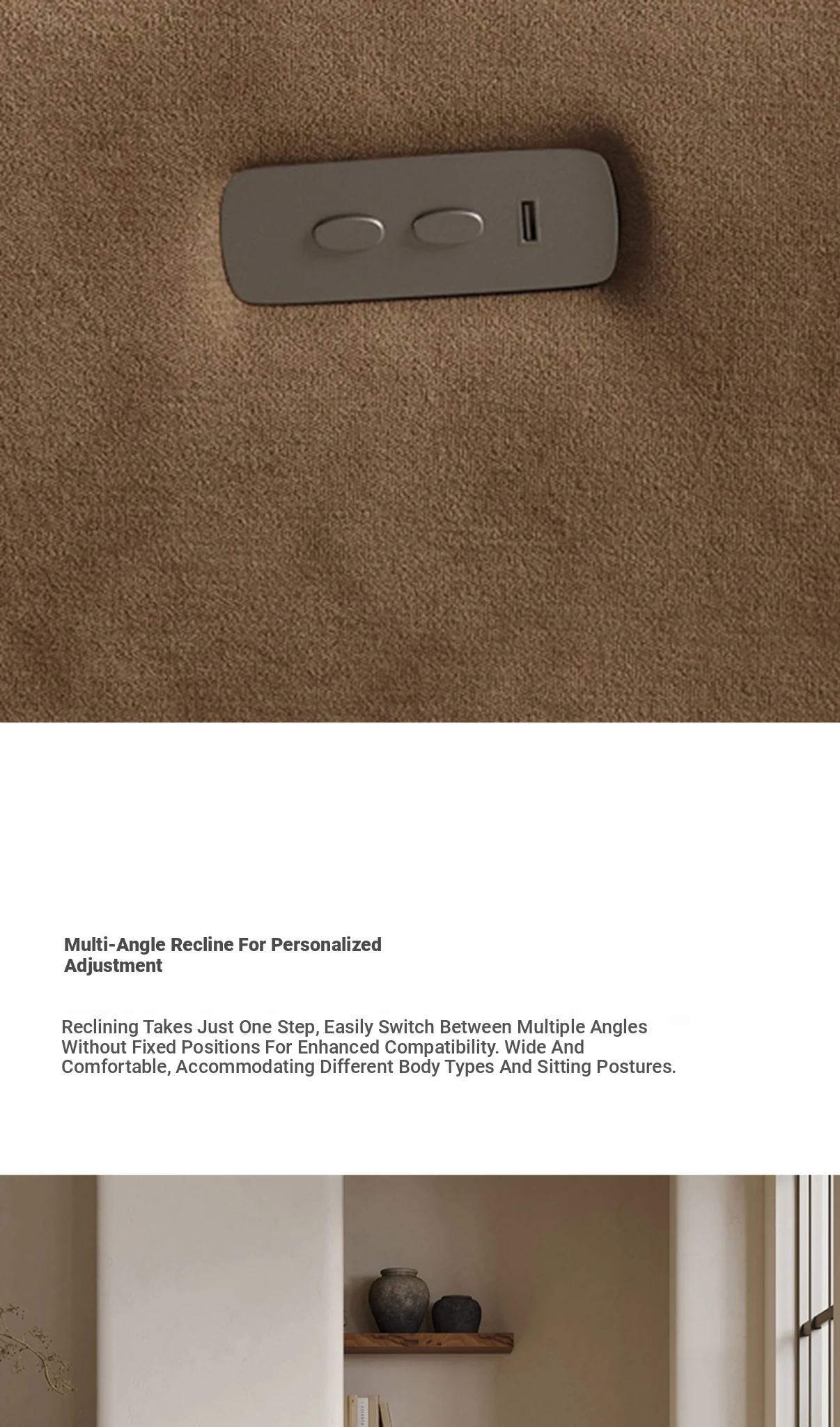 Multi-Angle Recline For Personalized
Adjustment

Reclining Takes Just One Step, Easily Switch Between Multiple Angles Without Fixed Positions For Enhanced Compatibility. Wide And Comfortable, Accommodating Different Body Types And Sitting Postures.